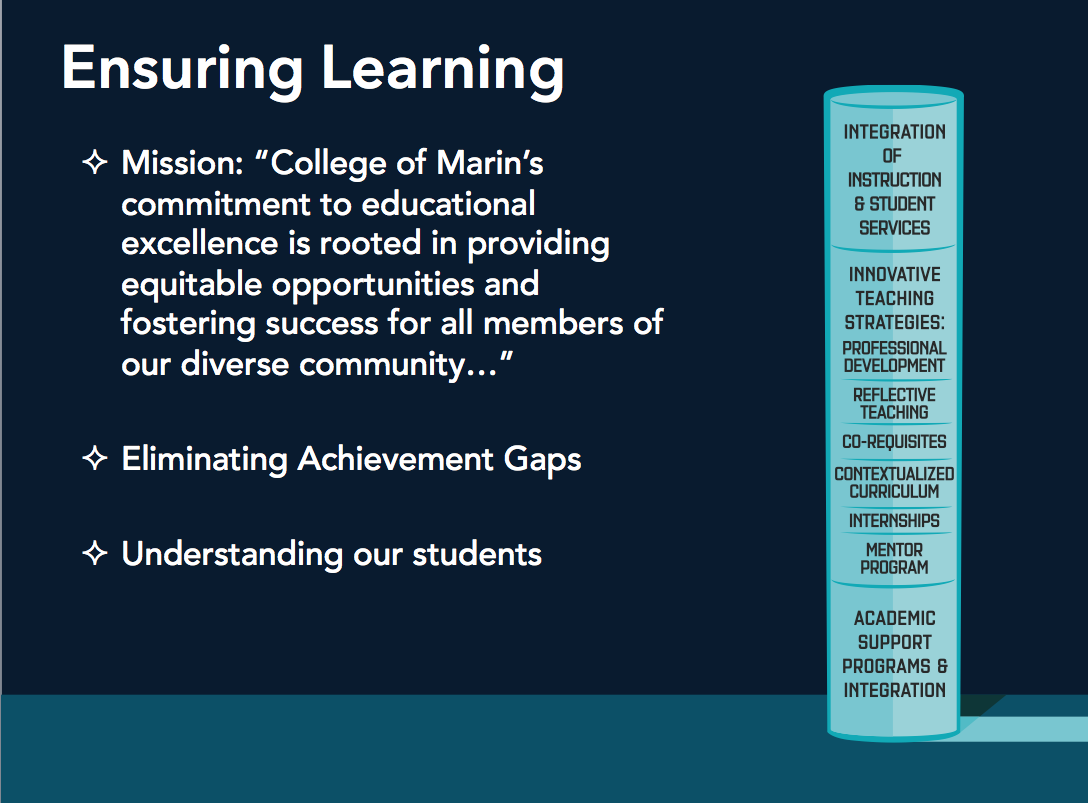 Ensuring Learning

✧ Mission: “College of Marin’s commitment to educational excellence is rooted in providing equitable opportunities and fostering success for all members of our diverse community…”

✧ Eliminating Achievement Gaps

✧ Understanding our students

INTEGRATION OF INSTRUCTION & STUDENT SERVICES

INNOVATIVE TEACHING STRATEGIES:

PROFESSIONAL DEVELOPMENT

REFLECTIVE TEACHING

CO-REQUISITES

CONTEXTUALIZED CURRICULUM

INTERNSHIPS

MENTOR PROGRAM

ACADEMIC SUPPORT PROGRAMS & INTEGRATION